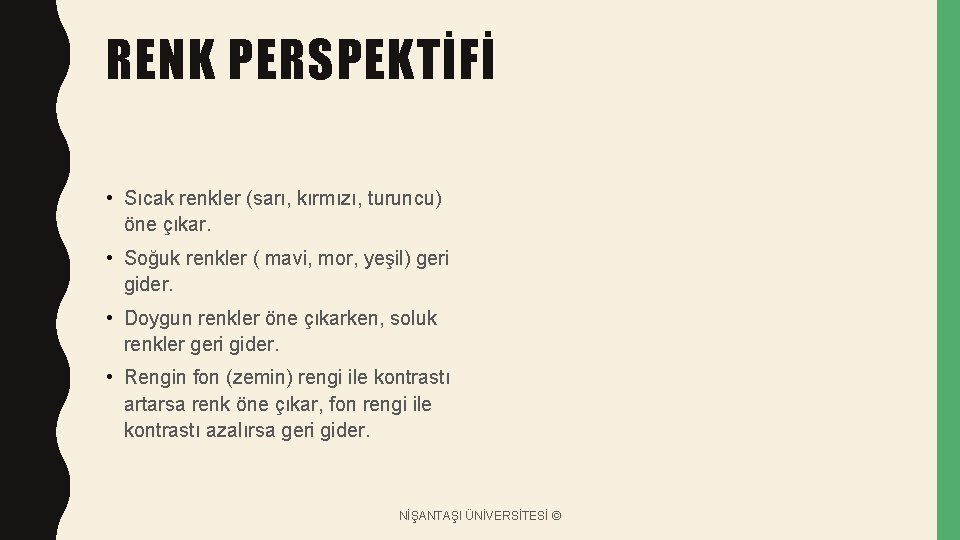 RENK PERSPEKTİFİ

• Sıcak renkler (sarı, kırmızı, turuncu) öne çıkar.

• Soğuk renkler ( mavi, mor, yeşil) geri gider.

• Doygun renkler öne çıkarken, soluk renkler geri gider.

• Rengin fon (zemin) rengi ile kontrastı artarsa renk öne çıkar, fon rengi ile kontrastı azalırsa geri gider.

NİŞANTAŞI ÜNİVERSİTESİ ©